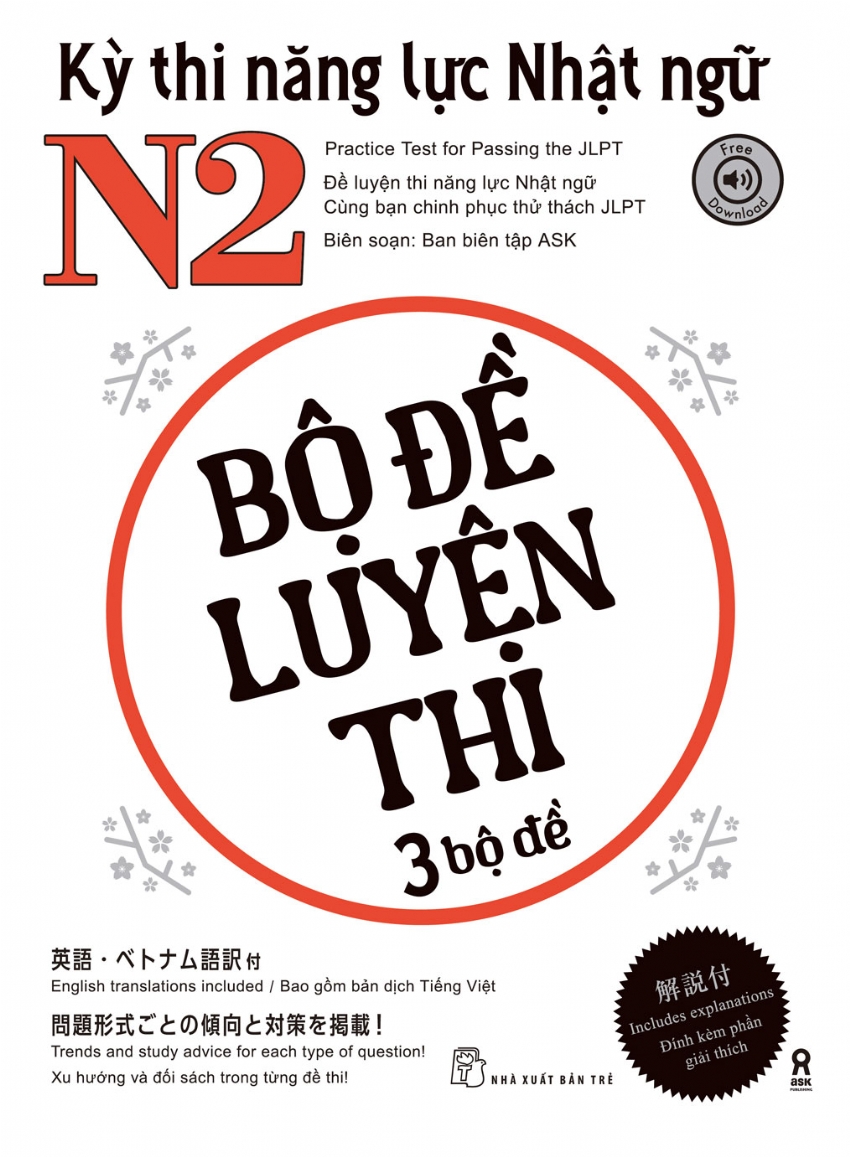 Kỳ thi năng lực Nhật ngữ

N2

Practice Test for Passing the JLPT
Đề luyện thi năng lực Nhật ngữ
Cùng bạn chinh phục thử thách JLPT
Biên soạn: Ban biên tập ASK

Free Download

BỘ ĐỀ LUYỆN THI

3 bộ đề

英語・ベトナム語訳付
English translations included / Bao gồm bản dịch Tiếng Việt

問題形式ごとの傾向と対策を掲載！
Trends and study advice for each type of question!
Xu hướng và đối sách trong từng đề thi!

解説付
Includes explanations
Đính kèm phần giải thích

NHÀ XUẤT BẢN TRẺ

ask PUBLISHING